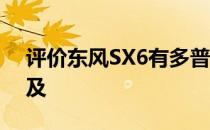 评价东风SX6有多普及